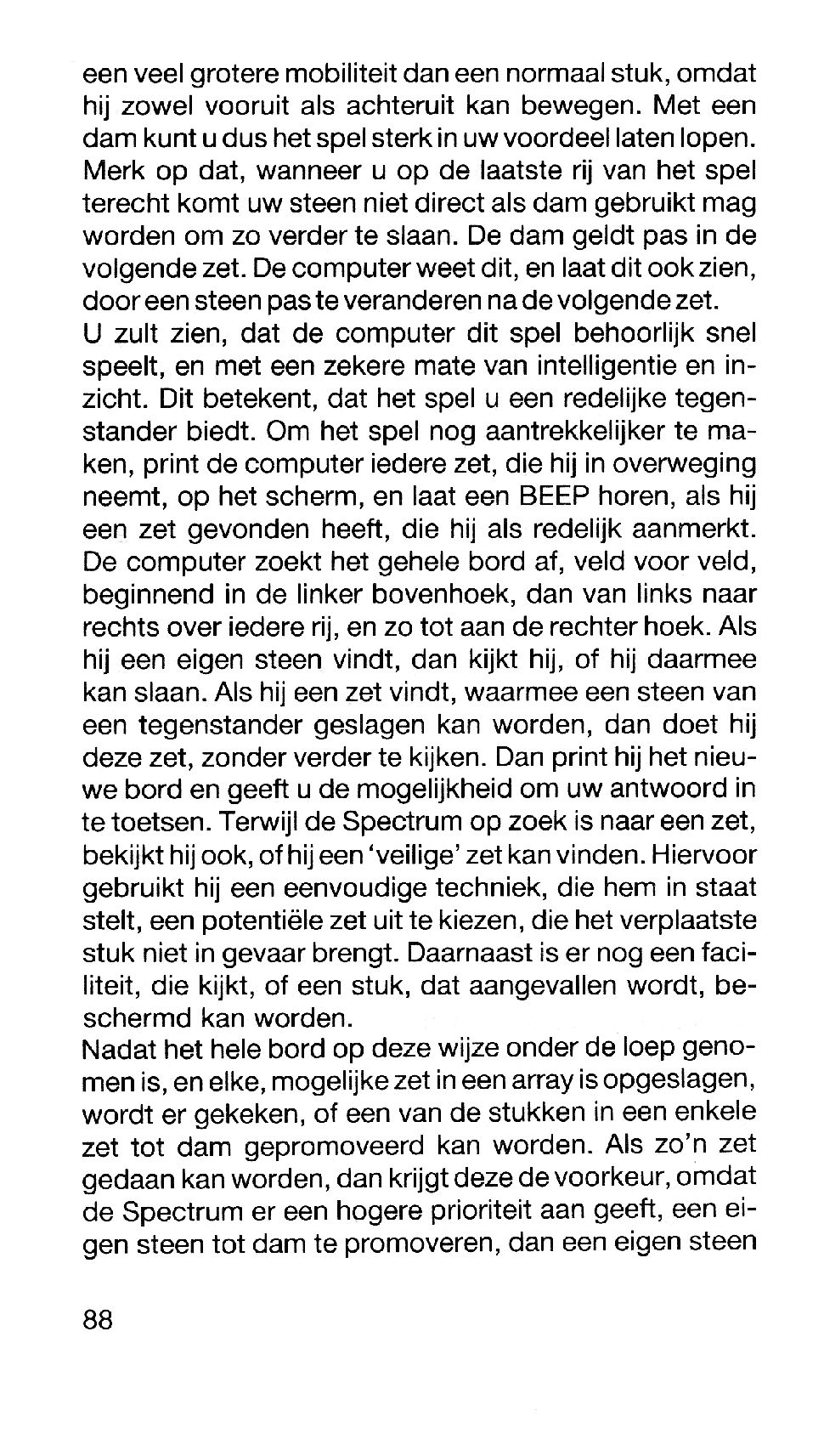 een veel grotere mobiliteit dan een normaal stuk, omdat hij zowel vooruit als achteruit kan bewegen. Met een dam kunt u dus het spel sterk in uw voordeel laten lopen. Merk op dat, wanneer u op de laatste rij van het spel terecht komt uw steen niet direct als dam gebruikt mag worden om zo verder te slaan. De dam geldt pas in de volgende zet. De computer weet dit, en laat dit ook zien, door een steen pas te veranderen na de volgende zet.
U zult zien, dat de computer dit spel behoorlijk snel speelt, en met een zekere mate van intelligentie en inzicht. Dit betekent, dat het spel u een redelijke tegenstander biedt. Om het spel nog aantrekkelijker te maken, print de computer iedere zet, die hij in overweging neemt, op het scherm, en laat een BEEP horen, als hij een zet gevonden heeft, die hij als redelijk aanmerkt. De computer zoekt het gehele bord af, veld voor veld, beginnend in de linker bovenhoek, dan van links naar rechts over iedere rij, en zo tot aan de rechter hoek. Als hij een eigen steen vindt, dan kijkt hij, of hij daarmee kan slaan. Als hij een zet vindt, waarmee een steen van een tegenstander geslagen kan worden, dan doet hij deze zet, zonder verder te kijken. Dan print hij het nieuwe bord en geeft u de mogelijkheid om uw antwoord in te toetsen. Terwijl de Spectrum op zoek is naar een zet, bekijkt hij ook, of hij een 'veilige' zet kan vinden. Hiervoor gebruikt hij een eenvoudige techniek, die hem in staat stelt, een potentiële zet uit te kiezen, die het verplaatste stuk niet in gevaar brengt. Daarnaast is er nog een faciliteit, die kijkt, of een stuk, dat aangevallen wordt, beschermd kan worden.
Nadat het hele bord op deze wijze onder de loep genomen is, en elke, mogelijke zet in een array is opgeslagen, wordt er gekeken, of een van de stukken in een enkele zet tot dam gepromoveerd kan worden. Als zo'n zet gedaan kan worden, dan krijgt deze de voorkeur, omdat de Spectrum er een hogere prioriteit aan geeft, een eigen steen tot dam te promoveren, dan een eigen steen

88